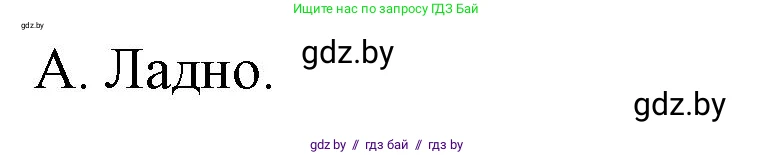 Ищите нас по запросу ГДЗ Бай

gdz.by

А. Ладно.

gdz.by

gdz.by

gdz.by // гдз бай // гдз by